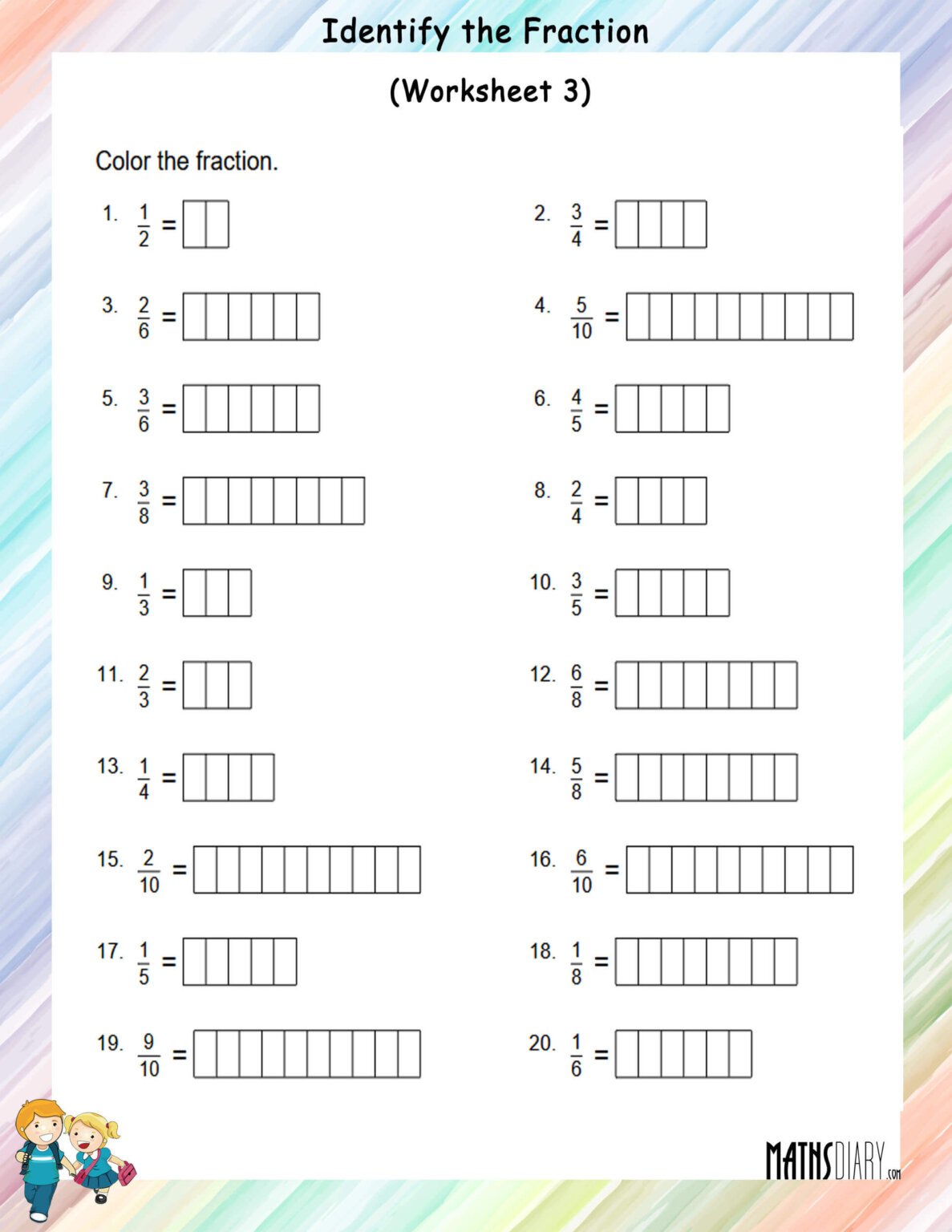 Identify the Fraction

(Worksheet 3)

Color the fraction.

1. $\frac{1}{2}$ =

2. $\frac{3}{4}$ =

3. $\frac{2}{6}$ =

4. $\frac{5}{10}$ =

5. $\frac{3}{6}$ =

6. $\frac{4}{5}$ =

7. $\frac{3}{8}$ =

8. $\frac{2}{4}$ =

9. $\frac{1}{3}$ =

10. $\frac{3}{5}$ =

11. $\frac{2}{3}$ =

12. $\frac{6}{8}$ =

13. $\frac{1}{4}$ =

14. $\frac{5}{8}$ =

15. $\frac{2}{10}$ =

16. $\frac{6}{10}$ =

17. $\frac{1}{5}$ =

18. $\frac{1}{8}$ =

19. $\frac{9}{10}$ =

20. $\frac{1}{6}$ =

MATHSDIARY.com